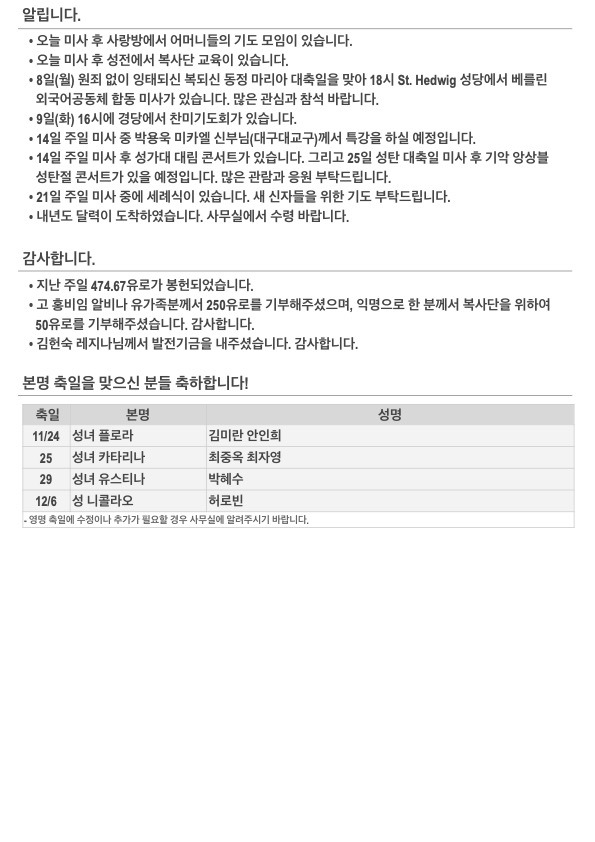 알립니다.

• 오늘 미사 후 사랑방에서 어머니들의 기도 모임이 있습니다.
• 오늘 미사 후 성전에서 복사단 교육이 있습니다.
• 8일(월) 원죄 없이 잉태되신 복되신 동정 마리아 대축일을 맞아 18시 St. Hedwig 성당에서 베를린 외국어공동체 합동 미사가 있습니다. 많은 관심과 참석 바랍니다.
• 9일(화) 16시에 경당에서 찬미기도회가 있습니다.
• 14일 주일 미사 중 박용욱 미카엘 신부님(대구대교구)께서 특강을 하실 예정입니다.
• 14일 주일 미사 후 성가대 대림 콘서트가 있습니다. 그리고 25일 성탄 대축일 미사 후 기악 앙상블 성탄절 콘서트가 있을 예정입니다. 많은 관람과 응원 부탁드립니다.
• 21일 주일 미사 중에 세례식이 있습니다. 새 신자들을 위한 기도 부탁드립니다.
• 내년도 달력이 도착하였습니다. 사무실에서 수령 바랍니다.

감사합니다.

• 지난 주일 474.67유로가 봉헌되었습니다.
• 고 홍비임 알비나 유가족분께서 250유로를 기부해주셨으며, 익명으로 한 분께서 복사단을 위하여 50유로를 기부해주셨습니다. 감사합니다.
• 김현숙 레지나님께서 발전기금을 내주셨습니다. 감사합니다.

본명 축일을 맞으신 분들 축하합니다!

| 축일 | 본명 | 성명 |
|---|---|---|
| 11/24 | 성녀 플로라 | 김미란 안인희 |
| 25 | 성녀 카타리나 | 최중옥 최자영 |
| 29 | 성녀 유스티나 | 박혜수 |
| 12/6 | 성 니콜라오 | 허로빈 |

- 영명 축일에 수정이나 추가가 필요할 경우 사무실에 알려주시기 바랍니다.